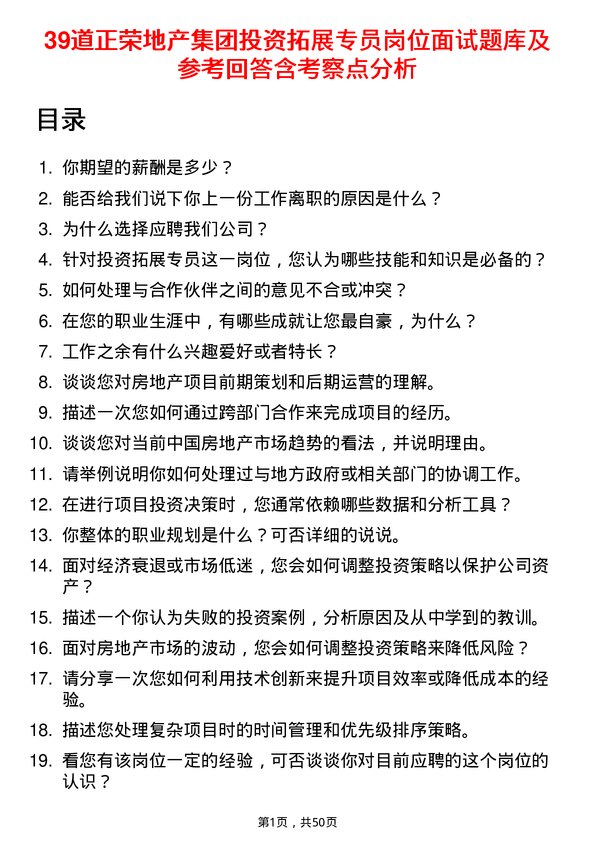 39道正荣地产集团投资拓展专员岗位面试题库及参考回答含考察点分析

目录

1. 你期望的薪酬是多少？
2. 能否给我们说下你上一份工作离职的原因是什么？
3. 为什么选择应聘我们公司？
4. 针对投资拓展专员这一岗位，您认为哪些技能和知识是必备的？
5. 如何处理与合作伙伴之间的意见不合或冲突？
6. 在您的职业生涯中，有哪些成就让您最自豪，为什么？
7. 工作之余有什么兴趣爱好或者特长？
8. 谈谈您对房地产项目前期策划和后期运营的理解。
9. 描述一次您如何通过跨部门合作来完成项目的经历。
10. 谈谈您对当前中国房地产市场趋势的看法，并说明理由。
11. 请举例说明你如何处理过与地方政府或相关部门的协调工作。
12. 在进行项目投资决策时，您通常依赖哪些数据和分析工具？
13. 你整体的职业规划是什么？可否详细的说说。
14. 面对经济衰退或市场低迷，您会如何调整投资策略以保护公司资产？
15. 描述一个你认为失败的投资案例，分析原因及从中学到的教训。
16. 面对房地产市场的波动，您会如何调整投资策略来降低风险？
17. 请分享一次您如何利用技术创新来提升项目效率或降低成本的经验。
18. 描述您处理复杂项目时的时间管理和优先级排序策略。
19. 看您有该岗位一定的经验，可否谈谈你对目前应聘的这个岗位的认识？

第1页，共50页